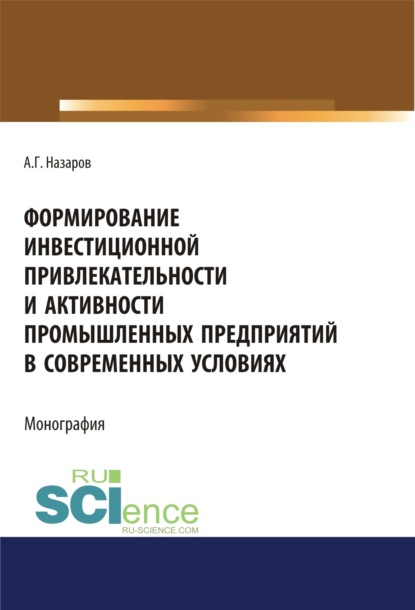 А.Г. Назаров

ФОРМИРОВАНИЕ ИНВЕСТИЦИОННОЙ ПРИВЛЕКАТЕЛЬНОСТИ И АКТИВНОСТИ ПРОМЫШЛЕННЫХ ПРЕДПРИЯТИЙ В СОВРЕМЕННЫХ УСЛОВИЯХ

Монография

RU SCIence
RU-SCIENCE.COM